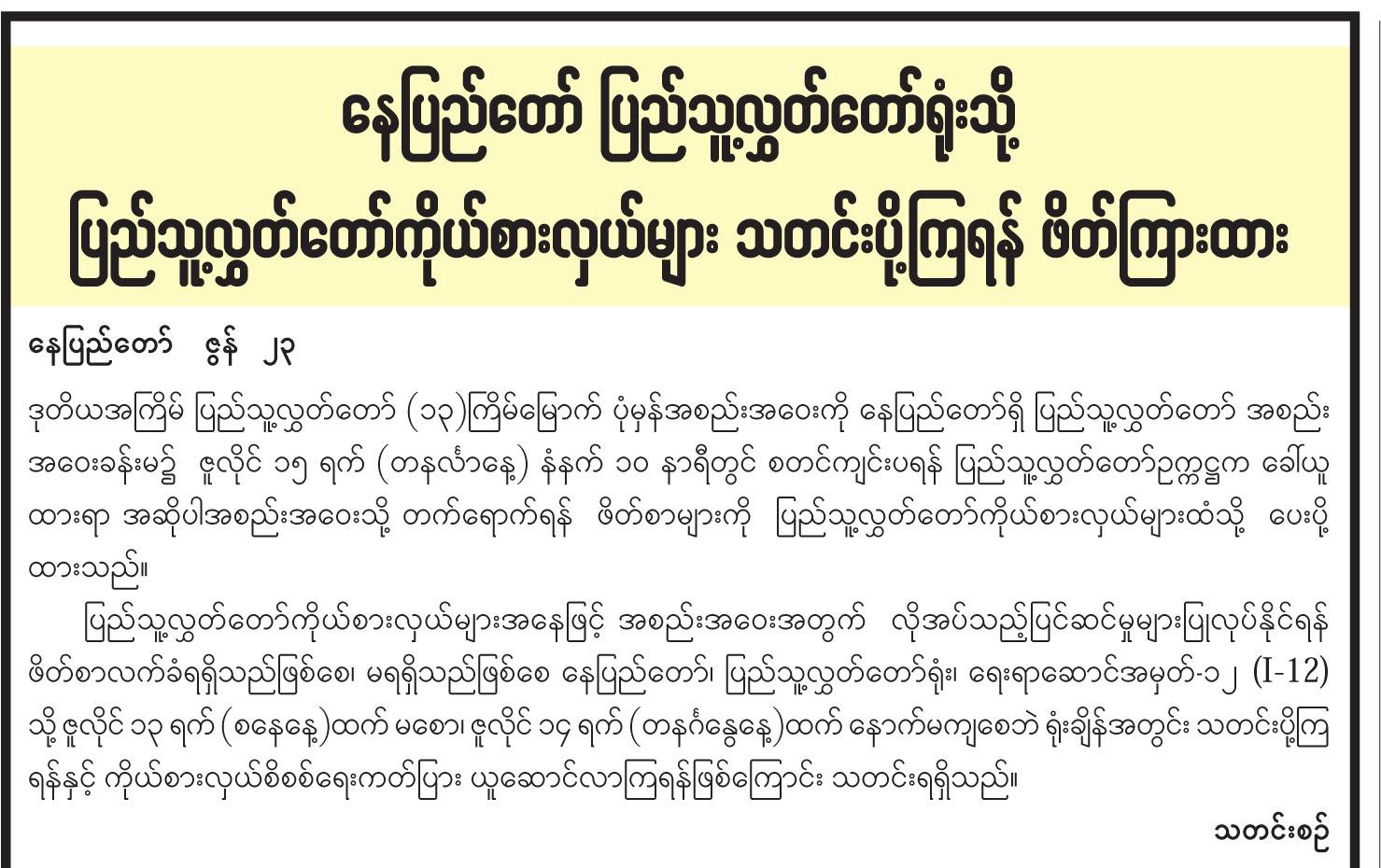 နေပြည်တော် ပြည်သူ့လွှတ်တော်ရုံးသို့
ပြည်သူ့လွှတ်တော်ကိုယ်စားလှယ်များ သတင်းပို့ကြရန် ဖိတ်ကြားထား

နေပြည်တော် ဇွန် ၂၃

ဒုတိယအကြိမ် ပြည်သူ့လွှတ်တော် (၁၃)ကြိမ်မြောက် ပုံမှန်အစည်းအဝေးကို နေပြည်တော်ရှိ ပြည်သူ့လွှတ်တော် အစည်းအဝေးခန်းမ၌ ဇူလိုင် ၁၅ ရက် (တနင်္လာနေ့) နံနက် ၁၀ နာရီတွင် စတင်ကျင်းပရန် ပြည်သူ့လွှတ်တော်ဥက္ကဋ္ဌက ခေါ်ယူထားရာ အဆိုပါအစည်းအဝေးသို့ တက်ရောက်ရန် ဖိတ်စာများကို ပြည်သူ့လွှတ်တော်ကိုယ်စားလှယ်များထံသို့ ပေးပို့ထားသည်။

ပြည်သူ့လွှတ်တော်ကိုယ်စားလှယ်များအနေဖြင့် အစည်းအဝေးအတွက် လိုအပ်သည့်ပြင်ဆင်မှုများပြုလုပ်နိုင်ရန် ဖိတ်စာလက်ခံရရှိသည်ဖြစ်စေ၊ မရရှိသည်ဖြစ်စေ နေပြည်တော်၊ ပြည်သူ့လွှတ်တော်ရုံး၊ ရေးရာဆောင်အမှတ်-၁၂ (I-12) သို့ ဇူလိုင် ၁၃ ရက် (စနေနေ့)ထက် မစော၊ ဇူလိုင် ၁၄ ရက် (တနင်္ဂနွေနေ့)ထက် နောက်မကျစေဘဲ ရုံးချိန်အတွင်း သတင်းပို့ကြရန်နှင့် ကိုယ်စားလှယ်စိစစ်ရေးကတ်ပြား ယူဆောင်လာကြရန်ဖြစ်ကြောင်း သတင်းရရှိသည်။

သတင်းစဉ်